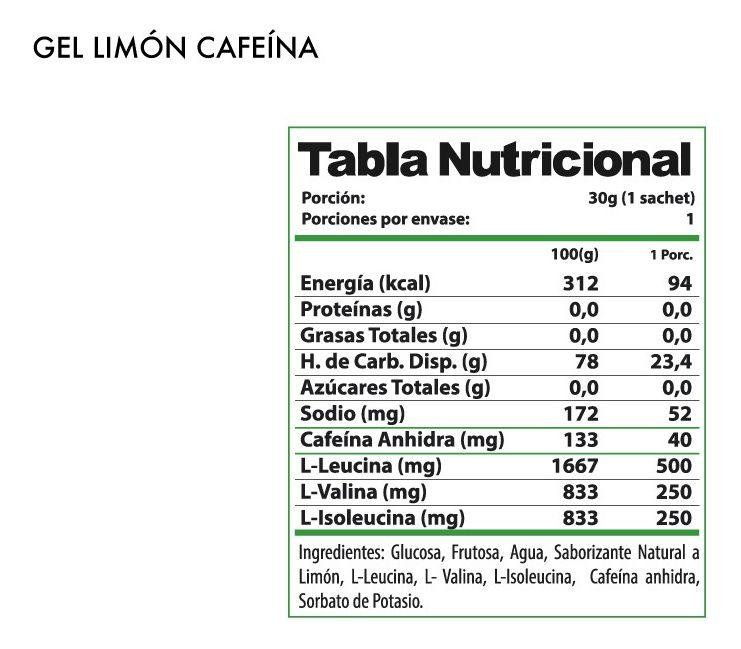 GEL LIMÓN CAFEÍNA

Tabla Nutricional

Porción: 30g (1 sachet)
Porciones por envase: 1

|  | 100(g) | 1 Porc. |
|---|---|---|
| Energía (kcal) | 312 | 94 |
| Proteínas (g) | 0,0 | 0,0 |
| Grasas Totales (g) | 0,0 | 0,0 |
| H. de Carb. Disp. (g) | 78 | 23,4 |
| Azúcares Totales (g) | 0,0 | 0,0 |
| Sodio (mg) | 172 | 52 |
| Cafeína Anhidra (mg) | 133 | 40 |
| L-Leucina (mg) | 1667 | 500 |
| L-Valina (mg) | 833 | 250 |
| L-Isoleucina (mg) | 833 | 250 |

Ingredientes: Glucosa, Frutosa, Agua, Saborizante Natural a Limón, L-Leucina, L- Valina, L-Isoleucina, Cafeína anhidra, Sorbato de Potasio.